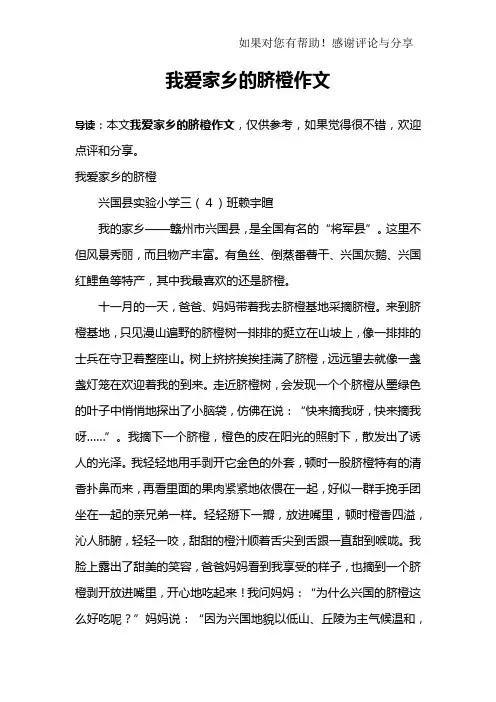 如果对您有帮助！感谢评论与分享

我爱家乡的脐橙作文

导读：本文我爱家乡的脐橙作文，仅供参考，如果觉得很不错，欢迎点评和分享。

我爱家乡的脐橙

兴国县实验小学三（4）班赖宇暄

我的家乡——赣州市兴国县，是全国有名的“将军县”。这里不但风景秀丽，而且物产丰富。有鱼丝、倒蒸番薯干、兴国灰鹅、兴国红鲤鱼等特产，其中我最喜欢的还是脐橙。

十一月的一天，爸爸、妈妈带着我去脐橙基地采摘脐橙。来到脐橙基地，只见漫山遍野的脐橙树一排排的挺立在山坡上，像一排排的士兵在守卫着整座山。树上挤挤挨挨挂满了脐橙，远远望去就像一盏盏灯笼在欢迎着我的到来。走近脐橙树，会发现一个个脐橙从墨绿色的叶子中悄悄地探出了小脑袋，仿佛在说：“快来摘我呀，快来摘我呀......”。我摘下一个脐橙，橙色的皮在阳光的照射下，散发出了诱人的光泽。我轻轻地用手剥开它金色的外套，顿时一股脐橙特有的清香扑鼻而来，再看里面的果肉紧紧地依偎在一起，好似一群手挽手团坐在一起的亲兄弟一样。轻轻掰下一瓣，放进嘴里，顿时橙香四溢，沁人肺腑，轻轻一咬，甜甜的橙汁顺着舌尖到舌跟一直甜到喉咙。我脸上露出了甜美的笑容，爸爸妈妈看到我享受的样子，也摘到一个脐橙剥开放进嘴里，开心地吃起来！我问妈妈：“为什么兴国的脐橙这么好吃呢？”妈妈说：“因为兴国地貌以低山、丘陵为主气候温和，